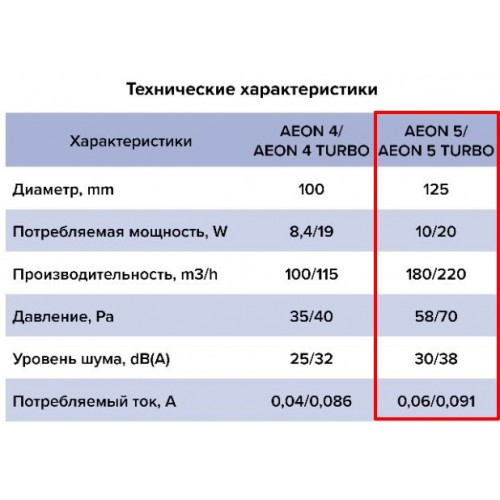 Технические характеристики

| Характеристики | AEON 4/ AEON 4 TURBO | AEON 5/ AEON 5 TURBO |
|---|---|---|
| Диаметр, mm | 100 | 125 |
| Потребляемая мощность, W | 8,4/19 | 10/20 |
| Производительность, m3/h | 100/115 | 180/220 |
| Давление, Pa | 35/40 | 58/70 |
| Уровень шума, dB(A) | 25/32 | 30/38 |
| Потребляемый ток, A | 0,04/0,086 | 0,06/0,091 |